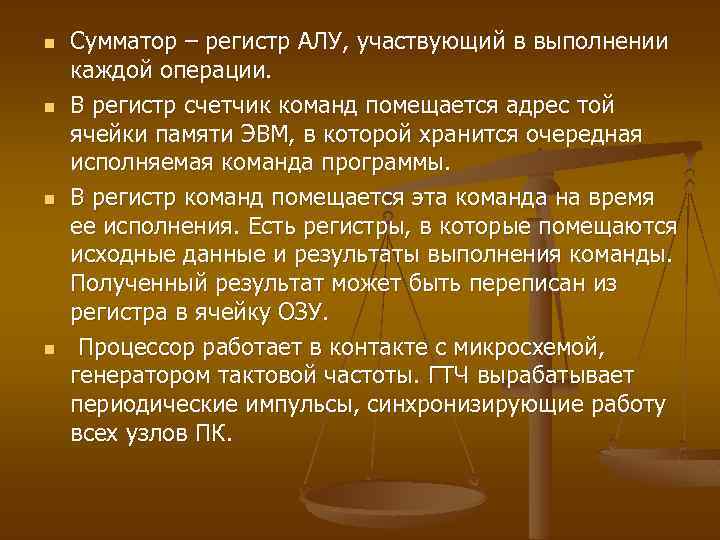 Сумматор – регистр АЛУ, участвующий в выполнении каждой операции.

В регистр счетчик команд помещается адрес той ячейки памяти ЭВМ, в которой хранится очередная исполняемая команда программы.

В регистр команд помещается эта команда на время ее исполнения. Есть регистры, в которые помещаются исходные данные и результаты выполнения команды. Полученный результат может быть переписан из регистра в ячейку ОЗУ.

Процессор работает в контакте с микросхемой, генератором тактовой частоты. ГТЧ вырабатывает периодические импульсы, синхронизирующие работу всех узлов ПК.